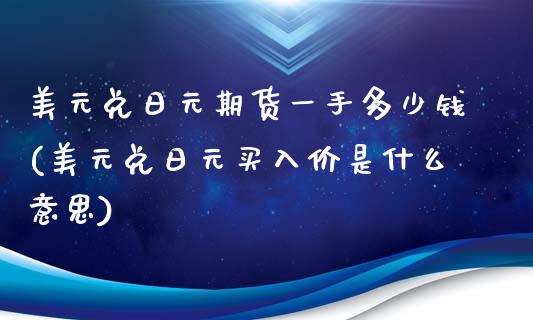 美元兑日元期货一手多少钱(美元兑日元买入价是什么意思)